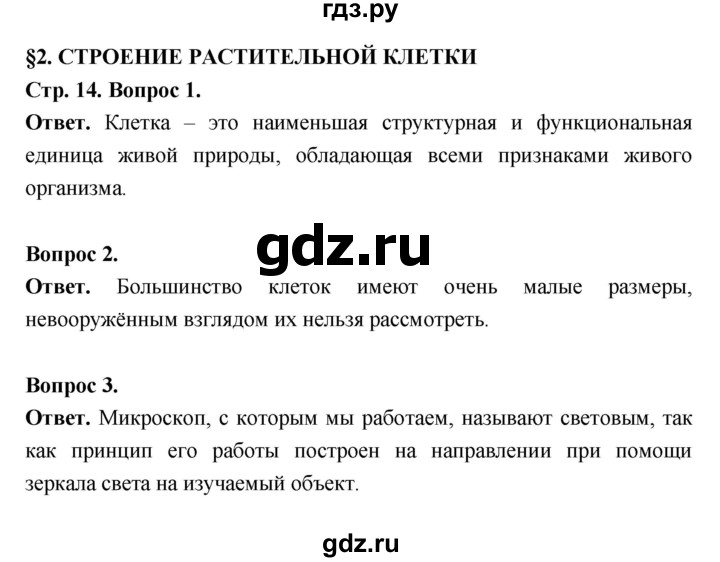 гдз.ру

§2. СТРОЕНИЕ РАСТИТЕЛЬНОЙ КЛЕТКИ

Стр. 14. Вопрос 1.

Ответ. Клетка – это наименьшая структурная и функциональная единица живой природы, обладающая всеми признаками живого организма.

gdz.ru

Вопрос 2.

Ответ. Большинство клеток имеют очень малые размеры, невооружённым взглядом их нельзя рассмотреть.

Вопрос 3.

Ответ. Микроскоп, с которым мы работаем, называют световым, так как принцип его работы построен на направлении при помощи зеркала света на изучаемый объект.

gdz.ru